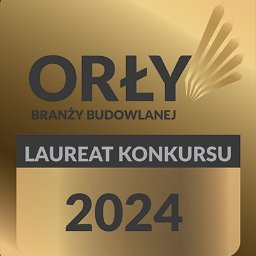 ORŁY
BRANŻY BUDOWLANEJ

LAUREAT KONKURSU

2024